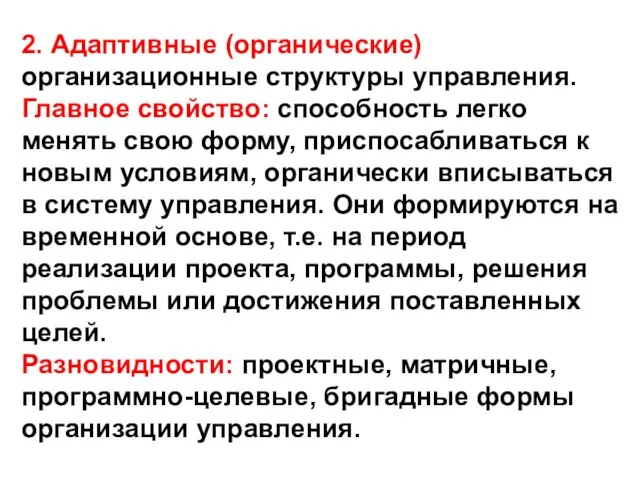 2. Адаптивные (органические) организационные структуры управления. Главное свойство: способность легко менять свою форму, приспосабливаться к новым условиям, органически вписываться в систему управления. Они формируются на временной основе, т.е. на период реализации проекта, программы, решения проблемы или достижения поставленных целей.
Разновидности: проектные, матричные, программно-целевые, бригадные формы организации управления.